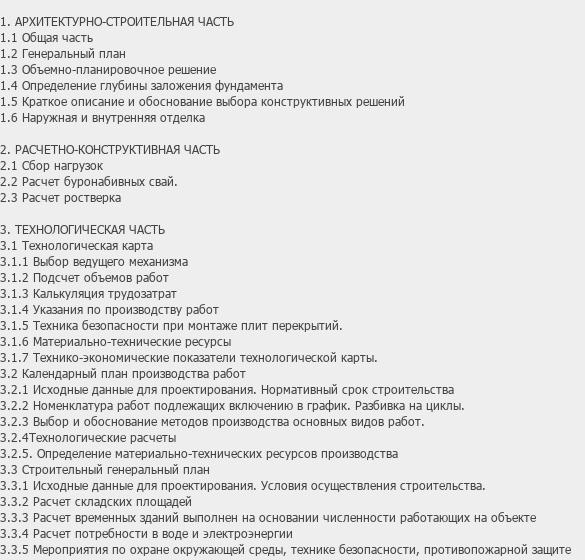 1. АРХИТЕКТУРНО-СТРОИТЕЛЬНАЯ ЧАСТЬ
1.1 Общая часть
1.2 Генеральный план
1.3 Объемно-планировочное решение
1.4 Определение глубины заложения фундамента
1.5 Краткое описание и обоснование выбора конструктивных решений
1.6 Наружная и внутренняя отделка

2. РАСЧЕТНО-КОНСТРУКТИВНАЯ ЧАСТЬ
2.1 Сбор нагрузок
2.2 Расчет буронабивных свай.
2.3 Расчет ростверка

3. ТЕХНОЛОГИЧЕСКАЯ ЧАСТЬ
3.1 Технологическая карта
3.1.1 Выбор ведущего механизма
3.1.2 Подсчет объемов работ
3.1.3 Калькуляция трудозатрат
3.1.4 Указания по производству работ
3.1.5 Техника безопасности при монтаже плит перекрытий.
3.1.6 Материально-технические ресурсы
3.1.7 Технико-экономические показатели технологической карты.
3.2 Календарный план производства работ
3.2.1 Исходные данные для проектирования. Нормативный срок строительства
3.2.2 Номенклатура работ подлежащих включению в график. Разбивка на циклы.
3.2.3 Выбор и обоснование методов производства основных видов работ.
3.2.4Технологические расчеты
3.2.5. Определение материально-технических ресурсов производства
3.3 Строительный генеральный план
3.3.1 Исходные данные для проектирования. Условия осуществления строительства.
3.3.2 Расчет складских площадей
3.3.3 Расчет временных зданий выполнен на основании численности работающих на объекте
3.3.4 Расчет потребности в воде и электроэнергии
3.3.5 Мероприятия по охране окружающей среды, технике безопасности, противопожарной защите